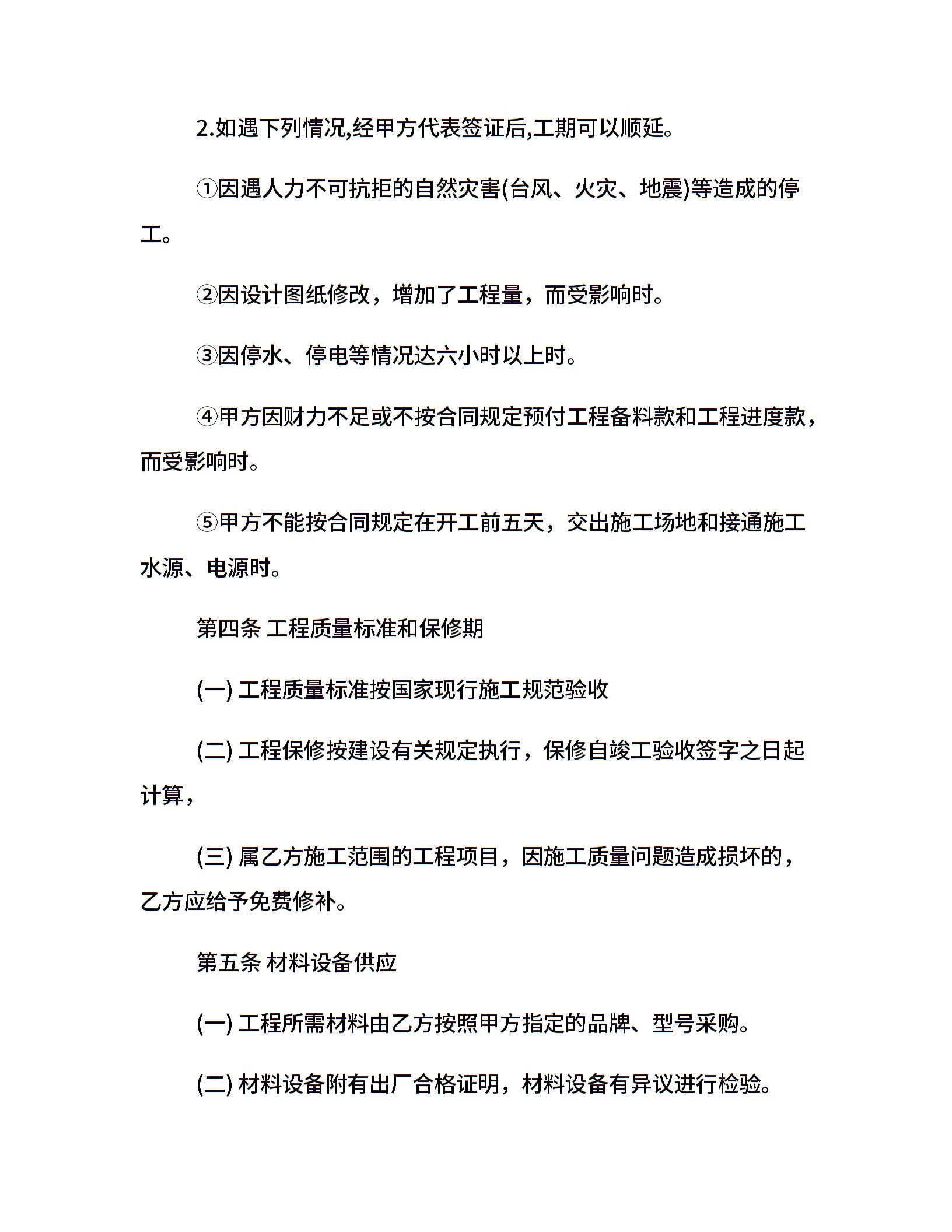 2.如遇下列情况,经甲方代表签证后,工期可以顺延。

①因遇人力不可抗拒的自然灾害(台风、火灾、地震)等造成的停工。

②因设计图纸修改，增加了工程量，而受影响时。

③因停水、停电等情况达六小时以上时。

④甲方因财力不足或不按合同规定预付工程备料款和工程进度款，而受影响时。

⑤甲方不能按合同规定在开工前五天，交出施工场地和接通施工水源、电源时。

第四条 工程质量标准和保修期

(一) 工程质量标准按国家现行施工规范验收

(二) 工程保修按建设有关规定执行，保修自竣工验收签字之日起计算，

(三) 属乙方施工范围的工程项目，因施工质量问题造成损坏的，乙方应给予免费修补。

第五条 材料设备供应

(一) 工程所需材料由乙方按照甲方指定的品牌、型号采购。

(二) 材料设备附有出厂合格证明，材料设备有异议进行检验。